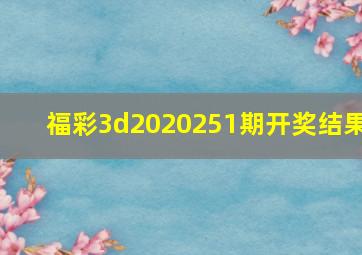 福彩3d2020251期开奖结果